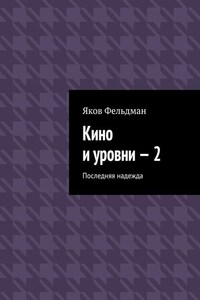 Яков Фельдман

Кино и уровни – 2

Последняя надежда